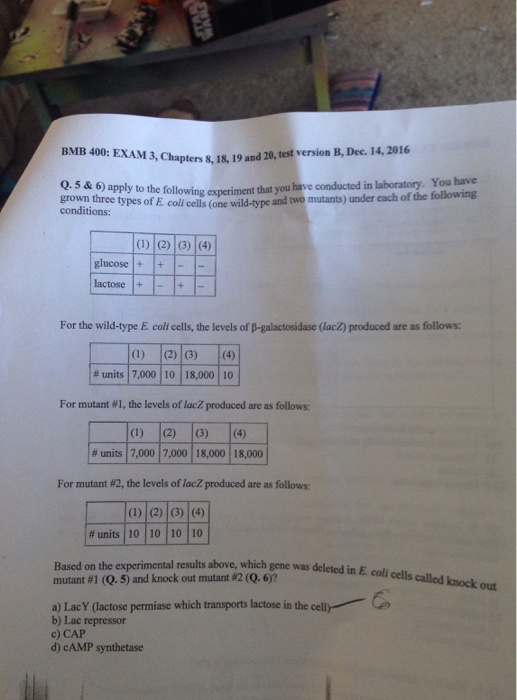 BMB 400: EXAM 3, Chapters 8, 18, 19 and 20, test version B, Dec. 14, 2016

Q. 5 & 6) apply to the following experiment that you have conducted in laboratory. You have grown three types of E. coli cells (one wild-type and two mutants) under each of the following conditions:

| | (1) | (2) | (3) | (4) |
|---|---|---|---|---|
| glucose | + | + | – | – |
| lactose | + | – | + | – |

For the wild-type E. coli cells, the levels of β-galactosidase (lacZ) produced are as follows:

| | (1) | (2) | (3) | (4) |
|---|---|---|---|---|
| # units | 7,000 | 10 | 18,000 | 10 |

For mutant #1, the levels of lacZ produced are as follows:

| | (1) | (2) | (3) | (4) |
|---|---|---|---|---|
| # units | 7,000 | 7,000 | 18,000 | 18,000 |

For mutant #2, the levels of lacZ produced are as follows:

| | (1) | (2) | (3) | (4) |
|---|---|---|---|---|
| # units | 10 | 10 | 10 | 10 |

Based on the experimental results above, which gene was deleted in E. coli cells called knock out mutant #1 (Q. 5) and knock out mutant #2 (Q. 6)?

a) LacY (lactose permiase which transports lactose in the cell) 6
b) Lac repressor
c) CAP
d) cAMP synthetase